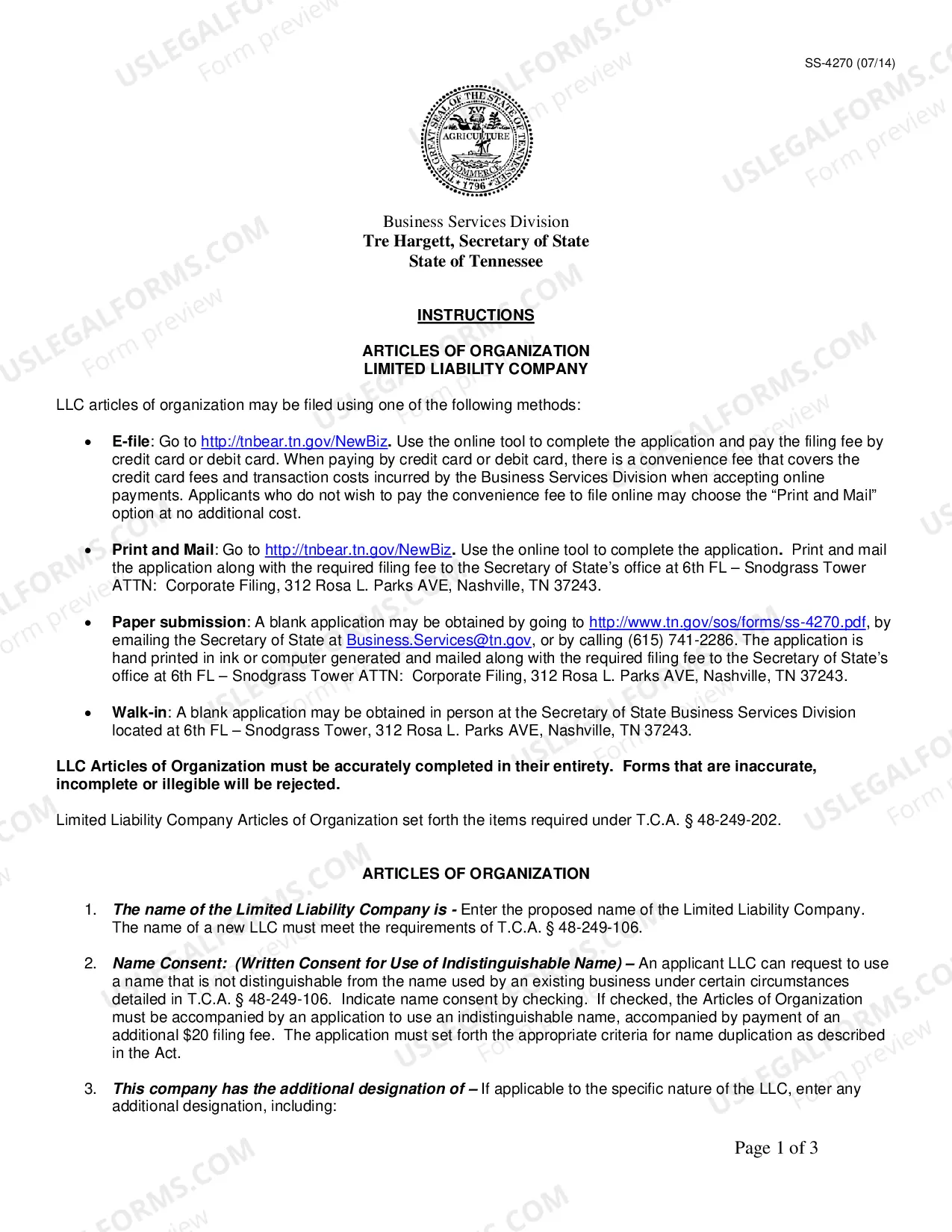 SS-4270 (07/14)

THE GREAT SEAL OF THE STATE OF TENNESSEE
XVI
AGRICULTURE
COMMERCE
1796

Business Services Division
Tre Hargett, Secretary of State
State of Tennessee

INSTRUCTIONS

ARTICLES OF ORGANIZATION
LIMITED LIABILITY COMPANY

LLC articles of organization may be filed using one of the following methods:

• E-file: Go to http://tnbear.tn.gov/NewBiz. Use the online tool to complete the application and pay the filing fee by credit card or debit card. When paying by credit card or debit card, there is a convenience fee that covers the credit card fees and transaction costs incurred by the Business Services Division when accepting online payments. Applicants who do not wish to pay the convenience fee to file online may choose the "Print and Mail" option at no additional cost.

• Print and Mail: Go to http://tnbear.tn.gov/NewBiz. Use the online tool to complete the application. Print and mail the application along with the required filing fee to the Secretary of State's office at 6th FL – Snodgrass Tower ATTN: Corporate Filing, 312 Rosa L. Parks AVE, Nashville, TN 37243.

• Paper submission: A blank application may be obtained by going to http://www.tn.gov/sos/forms/ss-4270.pdf, by emailing the Secretary of State at Business.Services@tn.gov, or by calling (615) 741-2286. The application is hand printed in ink or computer generated and mailed along with the required filing fee to the Secretary of State's office at 6th FL – Snodgrass Tower ATTN: Corporate Filing, 312 Rosa L. Parks AVE, Nashville, TN 37243.

• Walk-in: A blank application may be obtained in person at the Secretary of State Business Services Division located at 6th FL – Snodgrass Tower, 312 Rosa L. Parks AVE, Nashville, TN 37243.

LLC Articles of Organization must be accurately completed in their entirety. Forms that are inaccurate, incomplete or illegible will be rejected.

Limited Liability Company Articles of Organization set forth the items required under T.C.A. § 48-249-202.

ARTICLES OF ORGANIZATION

1. The name of the Limited Liability Company is - Enter the proposed name of the Limited Liability Company. The name of a new LLC must meet the requirements of T.C.A. § 48-249-106.

2. Name Consent: (Written Consent for Use of Indistinguishable Name) – An applicant LLC can request to use a name that is not distinguishable from the name used by an existing business under certain circumstances detailed in T.C.A. § 48-249-106. Indicate name consent by checking. If checked, the Articles of Organization must be accompanied by an application to use an indistinguishable name, accompanied by payment of an additional $20 filing fee. The application must set forth the appropriate criteria for name duplication as described in the Act.

3. This company has the additional designation of – If applicable to the specific nature of the LLC, enter any additional designation, including:

Page 1 of 3

USLEGALFORMS.COM
Form preview